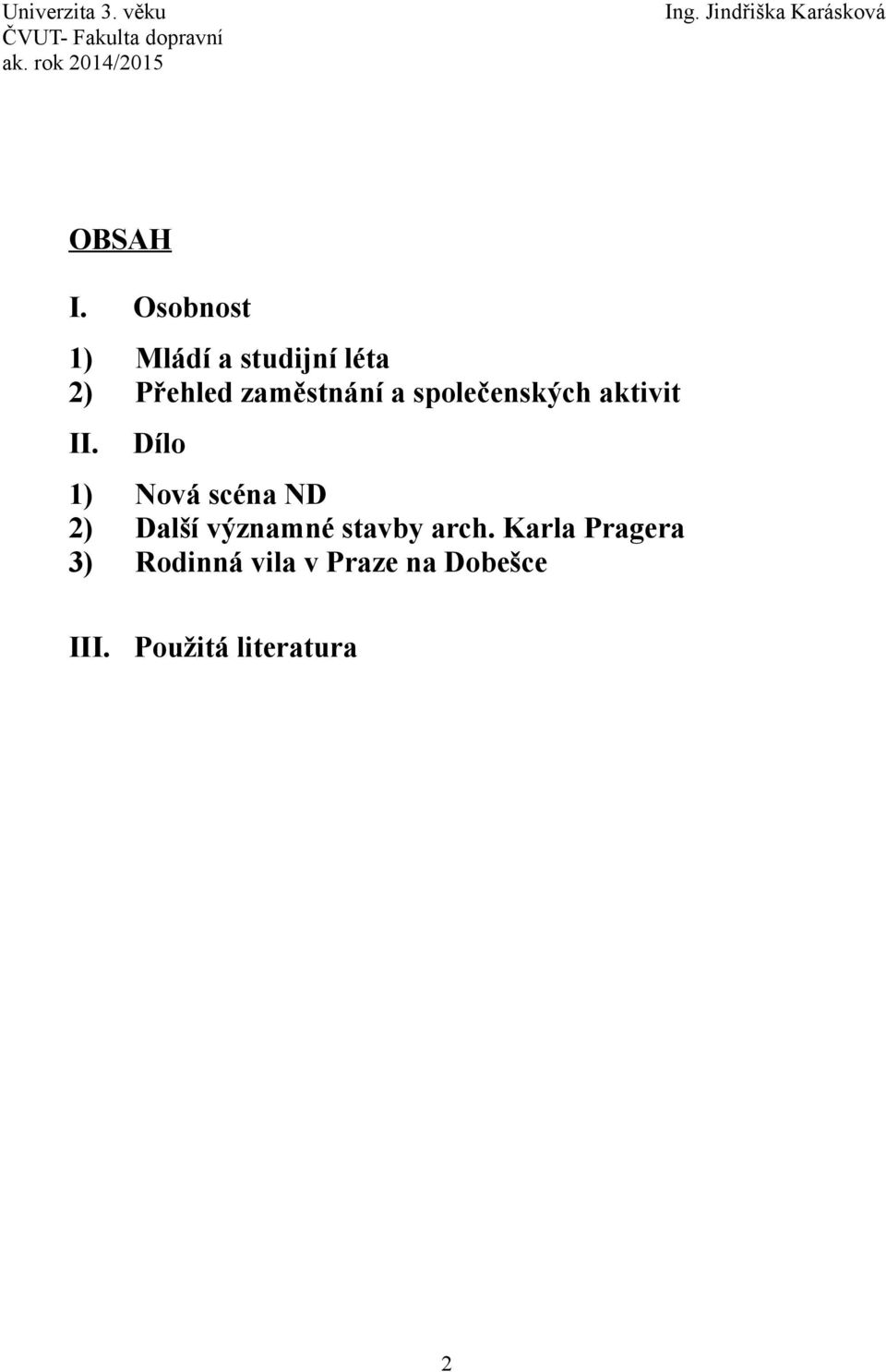 Univerzita 3. věku
ČVUT- Fakulta dopravní
ak. rok 2014/2015

Ing. Jindřiška Karásková

OBSAH

I. Osobnost

1) Mládí a studijní léta
2) Přehled zaměstnání a společenských aktivit

II. Dílo

1) Nová scéna ND
2) Další významné stavby arch. Karla Pragera
3) Rodinná vila v Praze na Dobešce

III. Použitá literatura

2